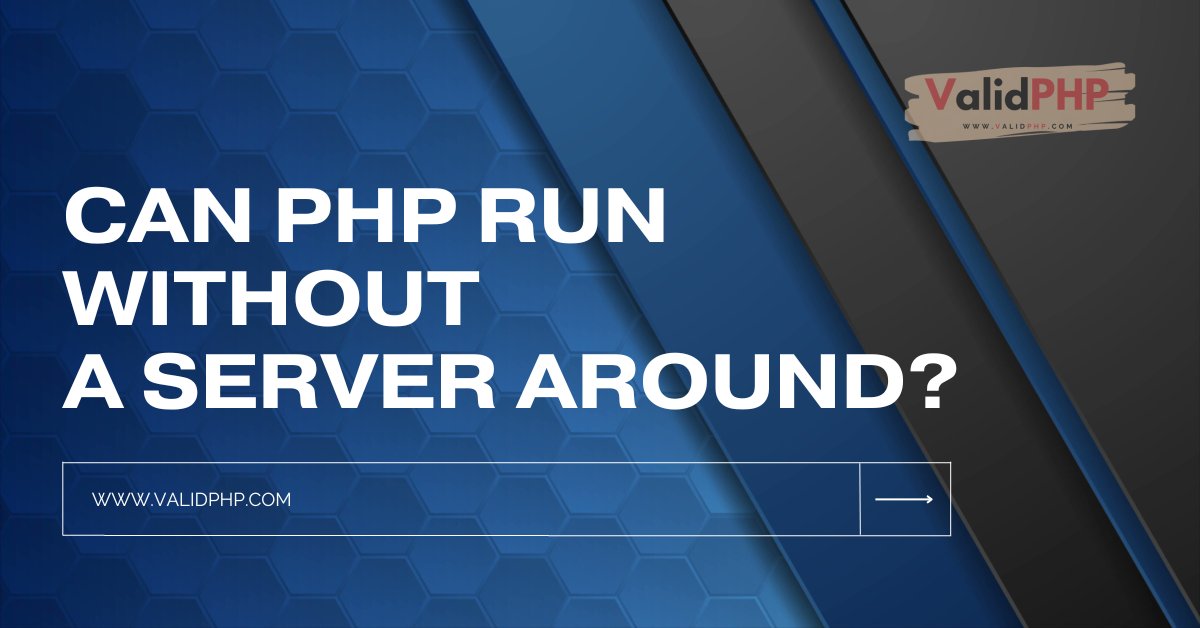 ValidPHP
WWW.VALIDPHP.COM

CAN PHP RUN WITHOUT A SERVER AROUND?

WWW.VALIDPHP.COM